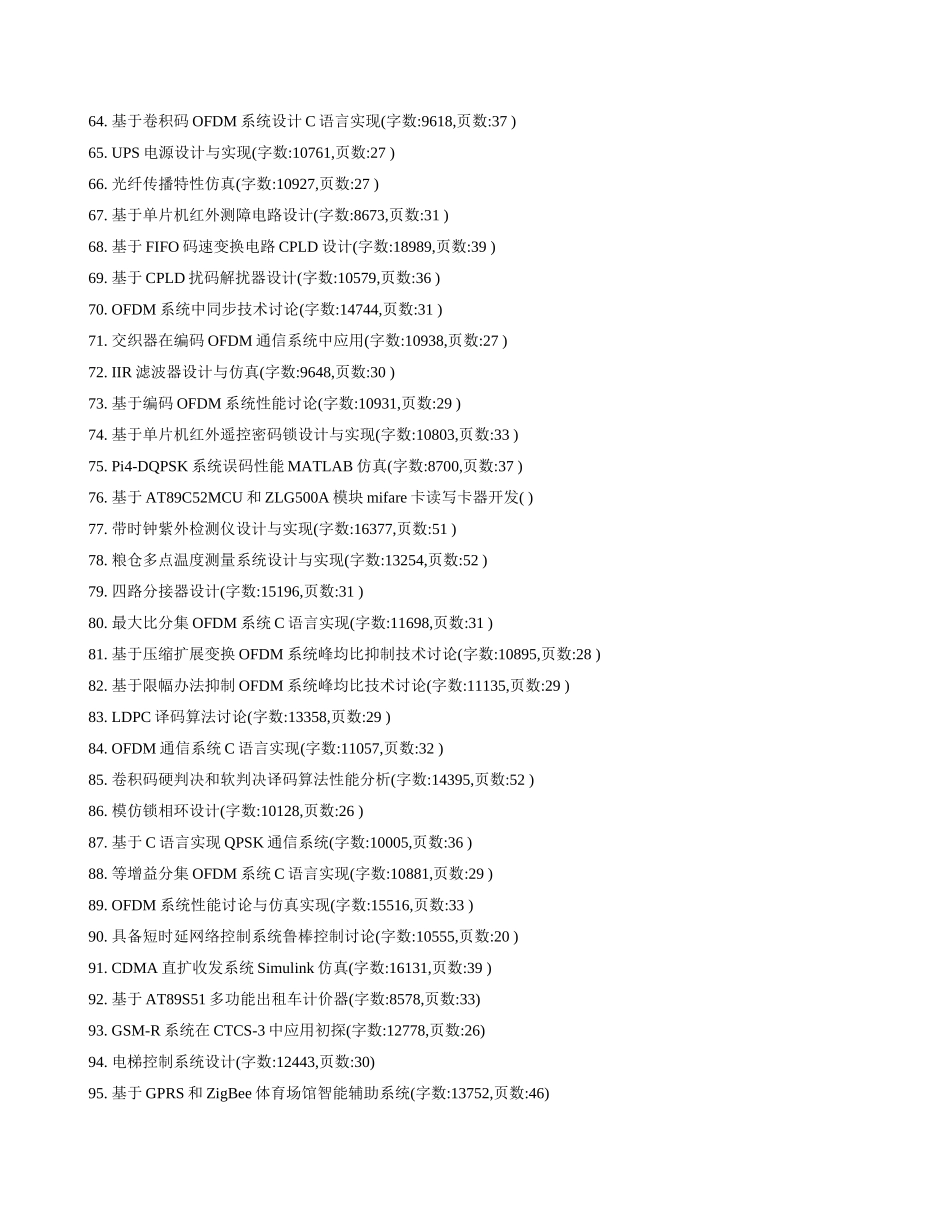 64. 基于卷积码 OFDM 系统设计 C 语言实现(字数:9618,页数:37 )

65. UPS 电源设计与实现(字数:10761,页数:27 )

66. 光纤传播特性仿真(字数:10927,页数:27 )

67. 基于单片机红外测障电路设计(字数:8673,页数:31 )

68. 基于 FIFO 码速变换电路 CPLD 设计(字数:18989,页数:39 )

69. 基于 CPLD 扰码解扰器设计(字数:10579,页数:36 )

70. OFDM 系统中同步技术讨论(字数:14744,页数:31 )

71. 交织器在编码 OFDM 通信系统中应用(字数:10938,页数:27 )

72. IIR 滤波器设计与仿真(字数:9648,页数:30 )

73. 基于编码 OFDM 系统性能讨论(字数:10931,页数:29 )

74. 基于单片机红外遥控密码锁设计与实现(字数:10803,页数:33 )

75. Pi4-DQPSK 系统误码性能 MATLAB 仿真(字数:8700,页数:37 )

76. 基于 AT89C52MCU 和 ZLG500A 模块 mifare 卡读写卡器开发( )

77. 带时钟紫外检测仪设计与实现(字数:16377,页数:51 )

78. 粮仓多点温度测量系统设计与实现(字数:13254,页数:52 )

79. 四路分接器设计(字数:15196,页数:31 )

80. 最大比分集 OFDM 系统 C 语言实现(字数:11698,页数:31 )

81. 基于压缩扩展变换 OFDM 系统峰均比抑制技术讨论(字数:10895,页数:28 )

82. 基于限幅办法抑制 OFDM 系统峰均比技术讨论(字数:11135,页数:29 )

83. LDPC 译码算法讨论(字数:13358,页数:29 )

84. OFDM 通信系统 C 语言实现(字数:11057,页数:32 )

85. 卷积码硬判决和软判决译码算法性能分析(字数:14395,页数:52 )

86. 模仿锁相环设计(字数:10128,页数:26 )

87. 基于 C 语言实现 QPSK 通信系统(字数:10005,页数:36 )

88. 等增益分集 OFDM 系统 C 语言实现(字数:10881,页数:29 )

89. OFDM 系统性能讨论与仿真实现(字数:15516,页数:33 )

90. 具备短时延网络控制系统鲁棒控制讨论(字数:10555,页数:20 )

91. CDMA 直扩收发系统 Simulink 仿真(字数:16131,页数:39 )

92. 基于 AT89S51 多功能出租车计价器(字数:8578,页数:33)

93. GSM-R 系统在 CTCS-3 中应用初探(字数:12778,页数:26)

94. 电梯控制系统设计(字数:12443,页数:30)

95. 基于 GPRS 和 ZigBee 体育场馆智能辅助系统(字数:13752,页数:46)